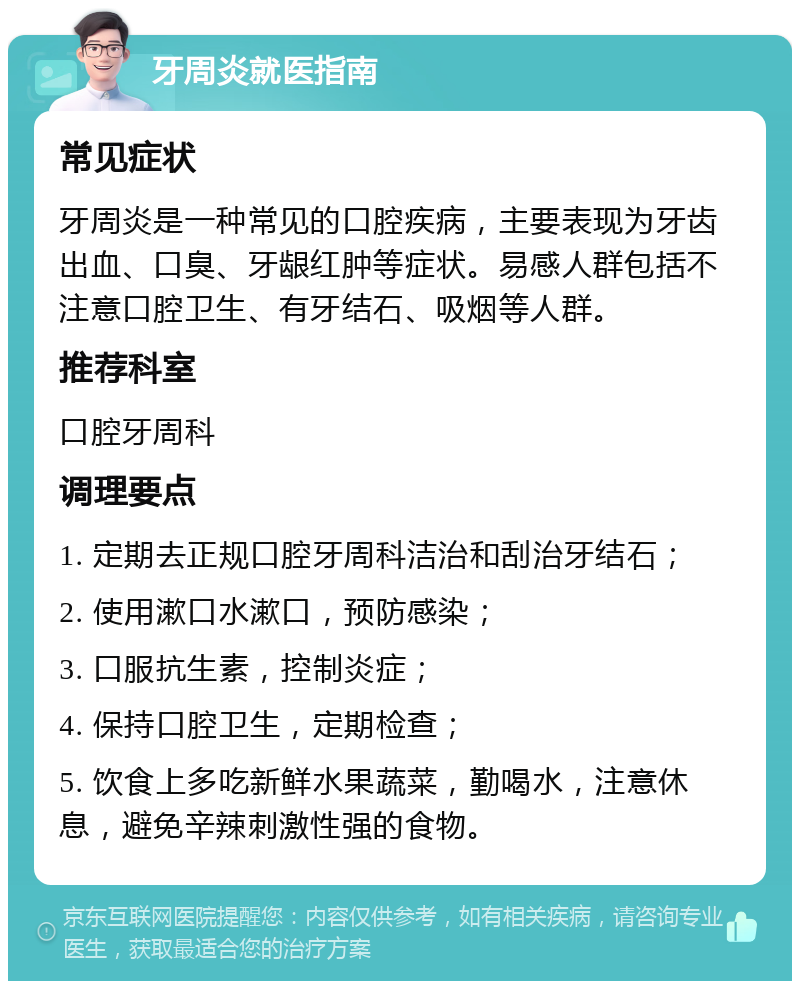 牙周炎就医指南

常见症状

牙周炎是一种常见的口腔疾病，主要表现为牙齿出血、口臭、牙龈红肿等症状。易感人群包括不注意口腔卫生、有牙结石、吸烟等人群。

推荐科室

口腔牙周科

调理要点

1. 定期去正规口腔牙周科洁治和刮治牙结石；

2. 使用漱口水漱口，预防感染；

3. 口服抗生素，控制炎症；

4. 保持口腔卫生，定期检查；

5. 饮食上多吃新鲜水果蔬菜，勤喝水，注意休息，避免辛辣刺激性强的食物。

京东互联网医院提醒您：内容仅供参考，如有相关疾病，请咨询专业医生，获取最适合您的治疗方案